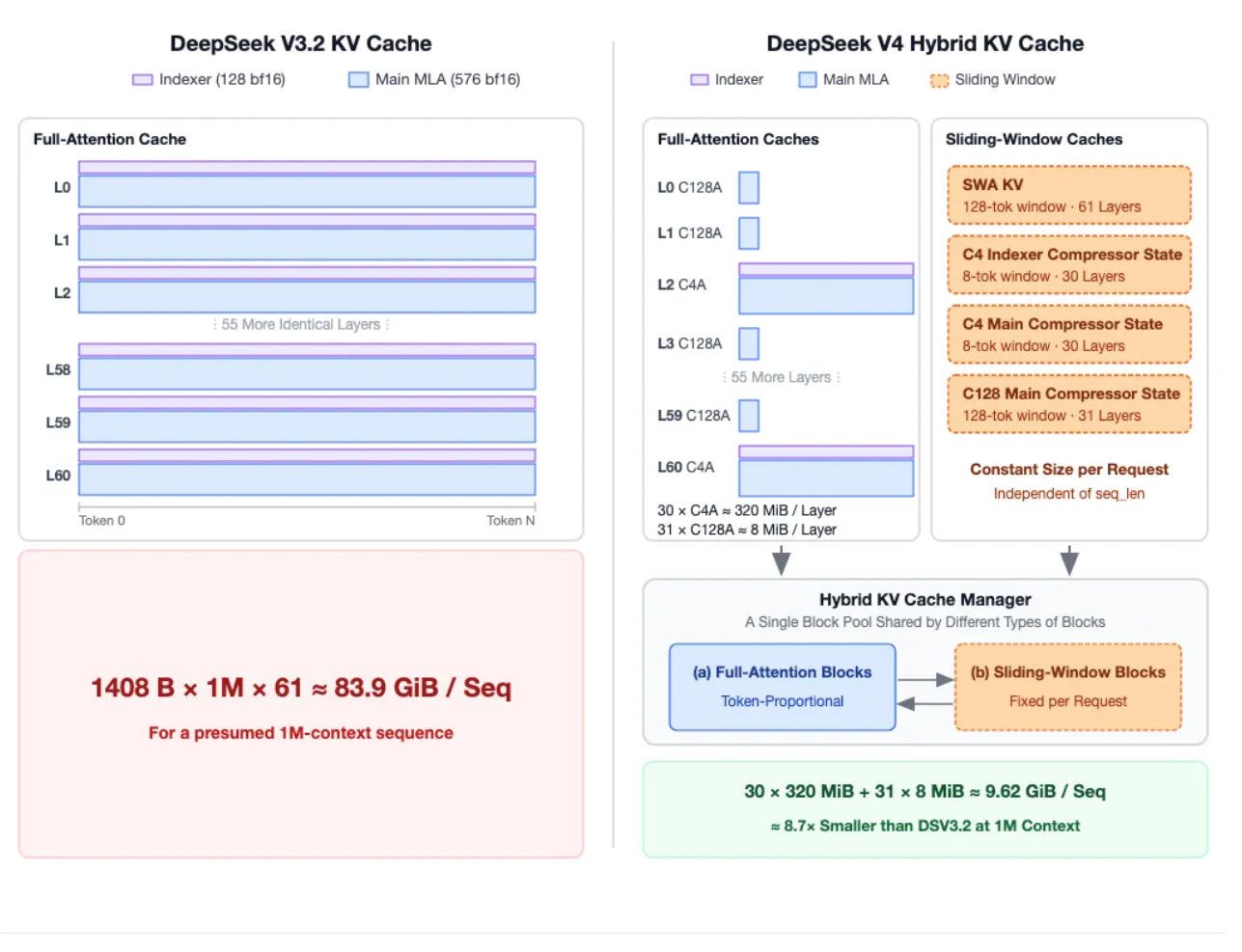 DeepSeek V3.2 KV Cache

Indexer (128 bf16)  Main MLA (576 bf16)

Full-Attention Cache

L0

L1

L2

⋮ 55 More Identical Layers ⋮

L58

L59

L60

Token 0  Token N

1408 B × 1M × 61 ≈ 83.9 GiB / Seq

For a presumed 1M-context sequence

DeepSeek V4 Hybrid KV Cache

Indexer  Main MLA  Sliding Window

Full-Attention Caches

L0 C128A

L1 C128A

L2 C4A

L3 C128A

⋮ 55 More Layers ⋮

L59 C128A

L60 C4A

30 × C4A ≈ 320 MiB / Layer
31 × C128A ≈ 8 MiB / Layer

Sliding-Window Caches

SWA KV
128-tok window · 61 Layers

C4 Indexer Compressor State
8-tok window · 30 Layers

C4 Main Compressor State
8-tok window · 30 Layers

C128 Main Compressor State
128-tok window · 31 Layers

Constant Size per Request
Independent of seq_len

Hybrid KV Cache Manager
A Single Block Pool Shared by Different Types of Blocks

(a) Full-Attention Blocks
Token-Proportional

(b) Sliding-Window Blocks
Fixed per Request

30 × 320 MiB + 31 × 8 MiB ≈ 9.62 GiB / Seq

≈ 8.7× Smaller than DSV3.2 at 1M Context